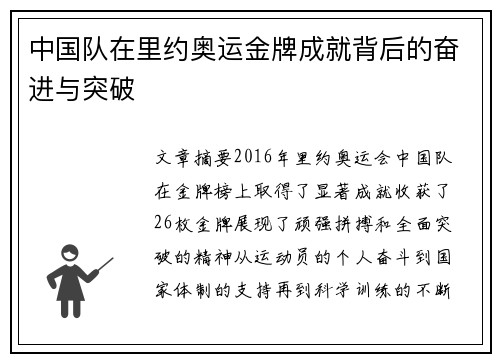 中国队在里约奥运金牌成就背后的奋进与突破

文章摘要2016年里约奥运会中国队在金牌榜上取得了显著成就收获了26枚金牌展现了顽强拼搏和全面突破的精神从运动员的个人奋斗到国家体制的支持再到科学训练的不断